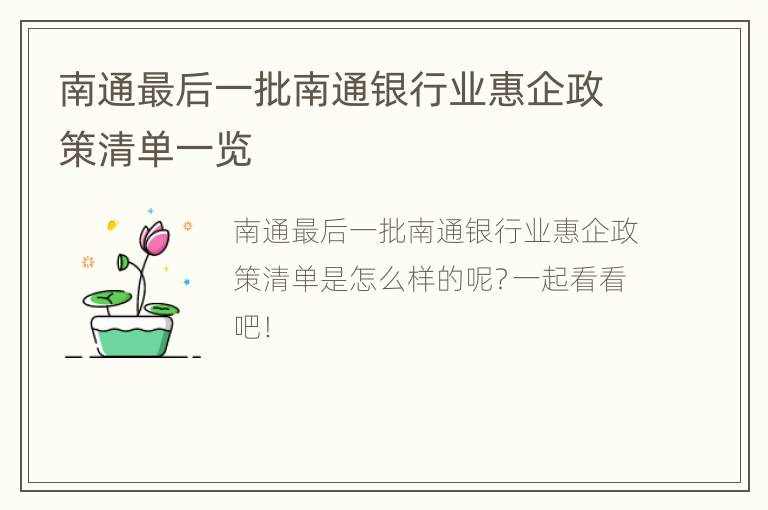 南通最后一批南通银行业惠企政策清单一览

南通最后一批南通银行业惠企政策清单是怎么样的呢?一起看看吧!